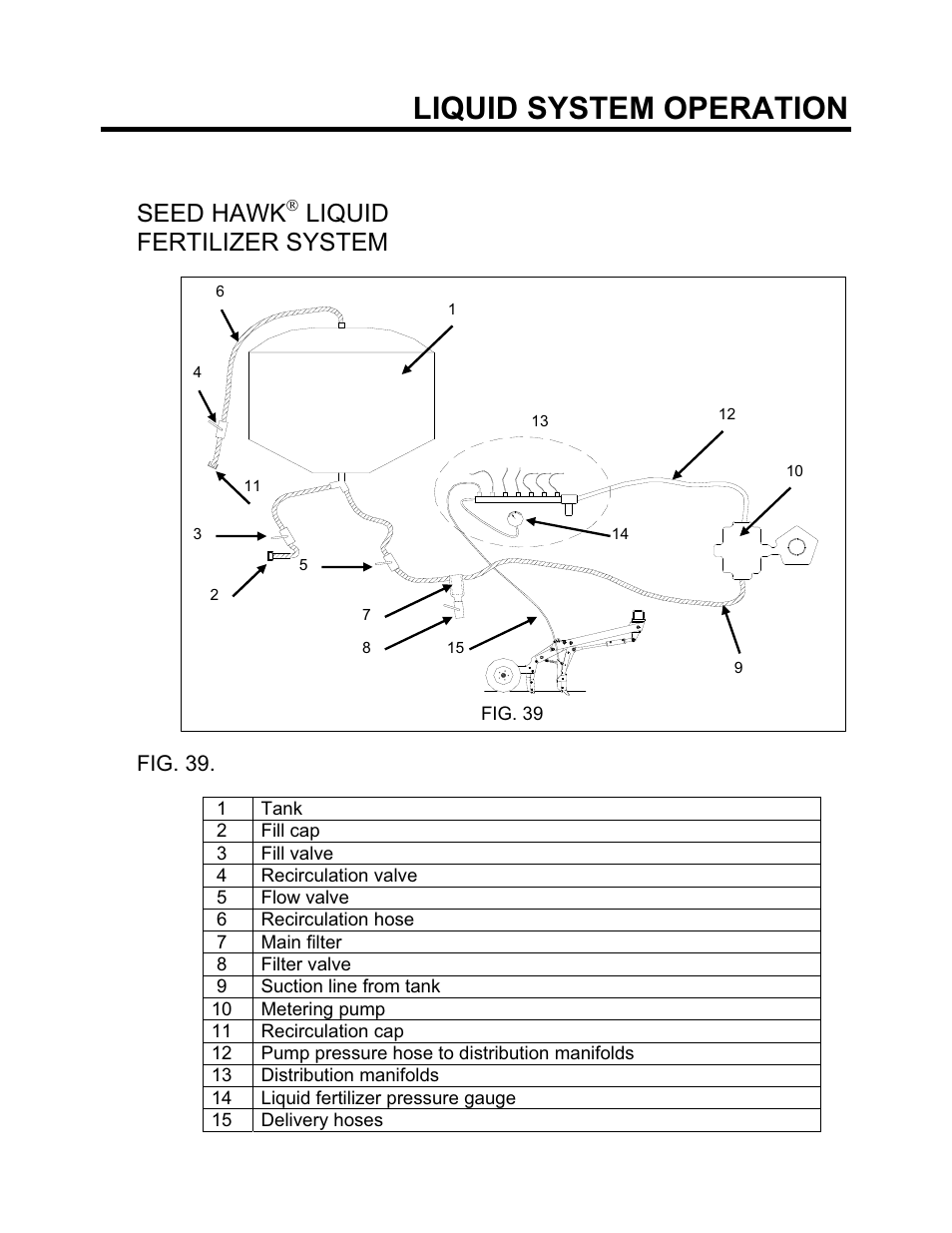 LIQUID SYSTEM OPERATION

SEED HAWK® LIQUID FERTILIZER SYSTEM

6
1
4
13
12
10
11
3
14
5
2
7
8
15
9
FIG. 39

FIG. 39.

| 1 | Tank |
|---|---|
| 2 | Fill cap |
| 3 | Fill valve |
| 4 | Recirculation valve |
| 5 | Flow valve |
| 6 | Recirculation hose |
| 7 | Main filter |
| 8 | Filter valve |
| 9 | Suction line from tank |
| 10 | Metering pump |
| 11 | Recirculation cap |
| 12 | Pump pressure hose to distribution manifolds |
| 13 | Distribution manifolds |
| 14 | Liquid fertilizer pressure gauge |
| 15 | Delivery hoses |